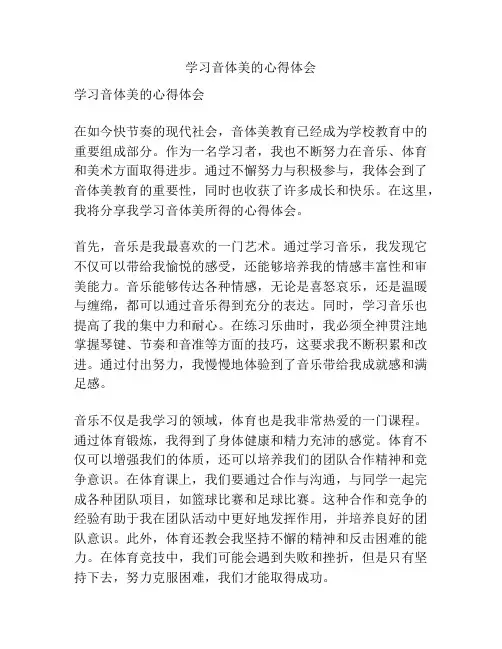 学习音体美的心得体会

学习音体美的心得体会

在如今快节奏的现代社会，音体美教育已经成为学校教育中的重要组成部分。作为一名学习者，我也不断努力在音乐、体育和美术方面取得进步。通过不懈努力与积极参与，我体会到了音体美教育的重要性，同时也收获了许多成长和快乐。在这里，我将分享我学习音体美所得的心得体会。

首先，音乐是我最喜欢的一门艺术。通过学习音乐，我发现它不仅可以带给我愉悦的感受，还能够培养我的情感丰富性和审美能力。音乐能够传达各种情感，无论是喜怒哀乐，还是温暖与缠绵，都可以通过音乐得到充分的表达。同时，学习音乐也提高了我的集中力和耐心。在练习乐曲时，我必须全神贯注地掌握琴键、节奏和音准等方面的技巧，这要求我不断积累和改进。通过付出努力，我慢慢地体验到了音乐带给我成就感和满足感。

音乐不仅是我学习的领域，体育也是我非常热爱的一门课程。通过体育锻炼，我得到了身体健康和精力充沛的感觉。体育不仅可以增强我们的体质，还可以培养我们的团队合作精神和竞争意识。在体育课上，我们要通过合作与沟通，与同学一起完成各种团队项目，如篮球比赛和足球比赛。这种合作和竞争的经验有助于我在团队活动中更好地发挥作用，并培养良好的团队意识。此外，体育还教会我坚持不懈的精神和反击困难的能力。在体育竞技中，我们可能会遇到失败和挫折，但是只有坚持下去，努力克服困难，我们才能取得成功。